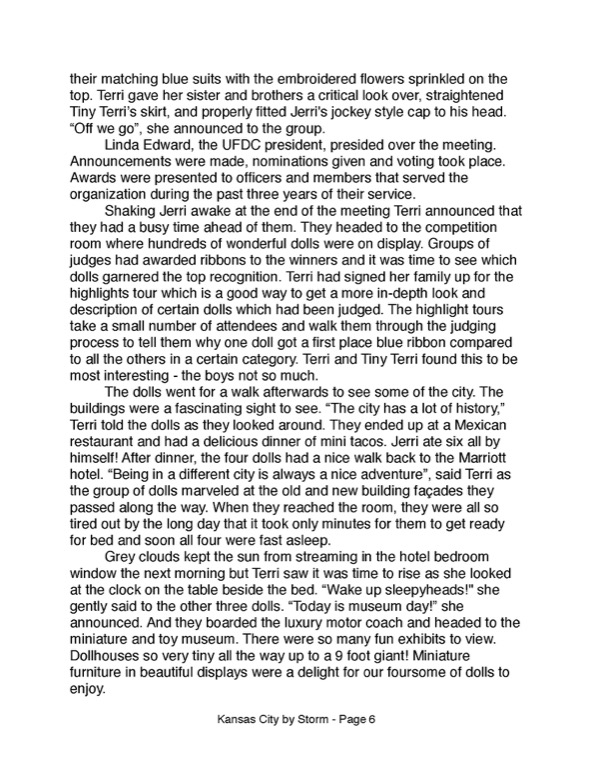 their matching blue suits with the embroidered flowers sprinkled on the top. Terri gave her sister and brothers a critical look over, straightened Tiny Terri's skirt, and properly fitted Jerri's jockey style cap to his head. "Off we go", she announced to the group.

Linda Edward, the UFDC president, presided over the meeting. Announcements were made, nominations given and voting took place. Awards were presented to officers and members that served the organization during the past three years of their service.

Shaking Jerri awake at the end of the meeting Terri announced that they had a busy time ahead of them. They headed to the competition room where hundreds of wonderful dolls were on display. Groups of judges had awarded ribbons to the winners and it was time to see which dolls garnered the top recognition. Terri had signed her family up for the highlights tour which is a good way to get a more in-depth look and description of certain dolls which had been judged. The highlight tours take a small number of attendees and walk them through the judging process to tell them why one doll got a first place blue ribbon compared to all the others in a certain category. Terri and Tiny Terri found this to be most interesting - the boys not so much.

The dolls went for a walk afterwards to see some of the city. The buildings were a fascinating sight to see. "The city has a lot of history," Terri told the dolls as they looked around. They ended up at a Mexican restaurant and had a delicious dinner of mini tacos. Jerri ate six all by himself! After dinner, the four dolls had a nice walk back to the Marriott hotel. "Being in a different city is always a nice adventure", said Terri as the group of dolls marveled at the old and new building façades they passed along the way. When they reached the room, they were all so tired out by the long day that it took only minutes for them to get ready for bed and soon all four were fast asleep.

Grey clouds kept the sun from streaming in the hotel bedroom window the next morning but Terri saw it was time to rise as she looked at the clock on the table beside the bed. "Wake up sleepyheads!" she gently said to the other three dolls. "Today is museum day!" she announced. And they boarded the luxury motor coach and headed to the miniature and toy museum. There were so many fun exhibits to view. Dollhouses so very tiny all the way up to a 9 foot giant! Miniature furniture in beautiful displays were a delight for our foursome of dolls to enjoy.

Kansas City by Storm - Page 6